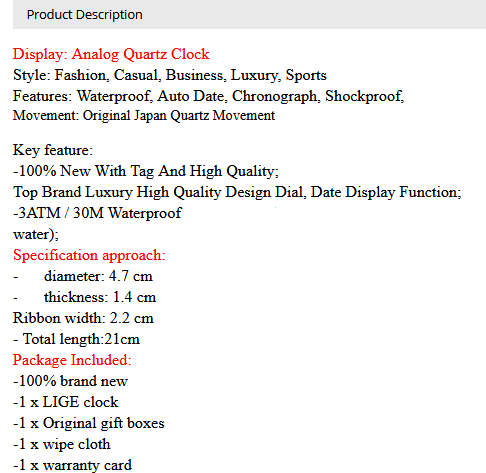 Product Description

Display: Analog Quartz Clock
Style: Fashion, Casual, Business, Luxury, Sports
Features: Waterproof, Auto Date, Chronograph, Shockproof,
Movement: Original Japan Quartz Movement

Key feature:
-100% New With Tag And High Quality;
Top Brand Luxury High Quality Design Dial, Date Display Function;
-3ATM / 30M Waterproof
water);
Specification approach:
- diameter: 4.7 cm
- thickness: 1.4 cm
Ribbon width: 2.2 cm
- Total length:21cm
Package Included:
-100% brand new
-1 x LIGE clock
-1 x Original gift boxes
-1 x wipe cloth
-1 x warranty card